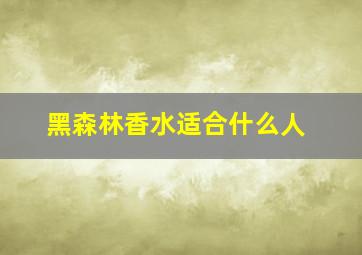 黑森林香水适合什么人